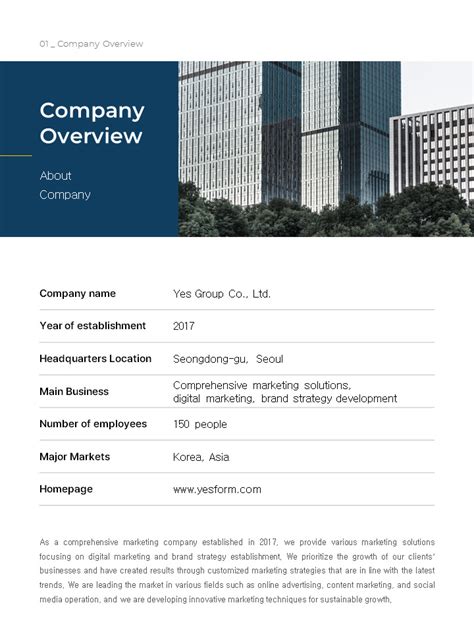 01 _ Company Overview

Company Overview

About Company

| Company name | Yes Group Co., Ltd. |
|---|---|
| Year of establishment | 2017 |
| Headquarters Location | Seongdong-gu, Seoul |
| Main Business | Comprehensive marketing solutions, digital marketing, brand strategy development |
| Number of employees | 150 people |
| Major Markets | Korea, Asia |
| Homepage | www.yesform.com |

As a comprehensive marketing company established in 2017, we provide various marketing solutions focusing on digital marketing and brand strategy establishment, We prioritize the growth of our clients' businesses and have created results through customized marketing strategies that are in line with the latest trends, We are leading the market in various fields such as online advertising, content marketing, and social media operation, and we are developing innovative marketing techniques for sustainable growth,